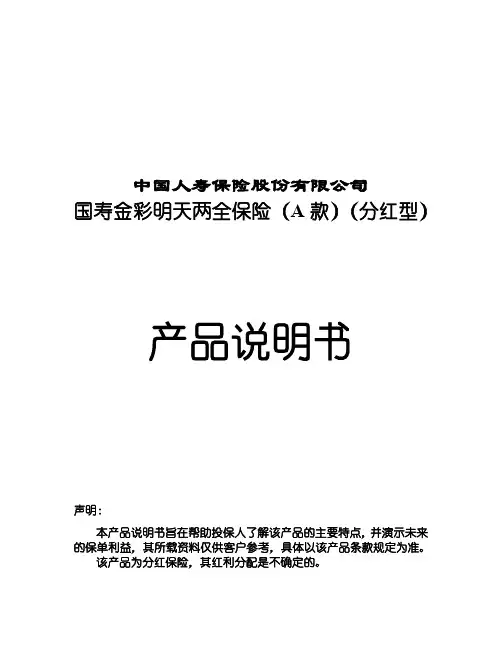 中国人寿保险股份有限公司
国寿金彩明天两全保险（A款）（分红型）

产品说明书

声明：

本产品说明书旨在帮助投保人了解该产品的主要特点，并演示未来的保单利益，其所载资料仅供客户参考，具体以该产品条款规定为准。

该产品为分红保险，其红利分配是不确定的。